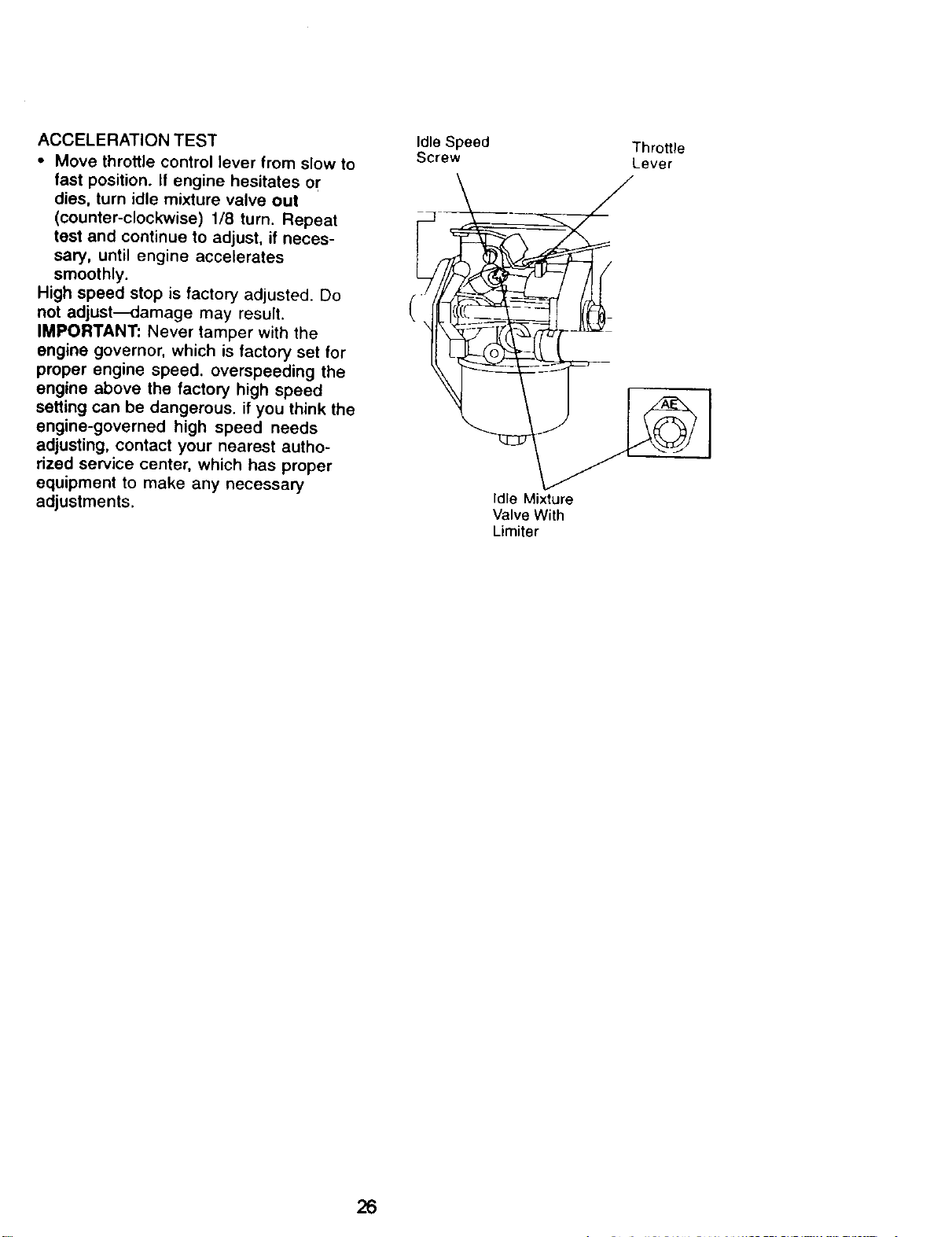 ACCELERATION TEST

• Move throttle control lever from slow to fast position. If engine hesitates or dies, turn idle mixture valve out (counter-clockwise) 1/8 turn. Repeat test and continue to adjust, if necessary, until engine accelerates smoothly.

High speed stop is factory adjusted. Do not adjust—damage may result.

IMPORTANT: Never tamper with the engine governor, which is factory set for proper engine speed. overspeeding the engine above the factory high speed setting can be dangerous. if you think the engine-governed high speed needs adjusting, contact your nearest authorized service center, which has proper equipment to make any necessary adjustments.

Idle Speed
Screw

Throttle
Lever

AE

Idle Mixture
Valve With
Limiter

26